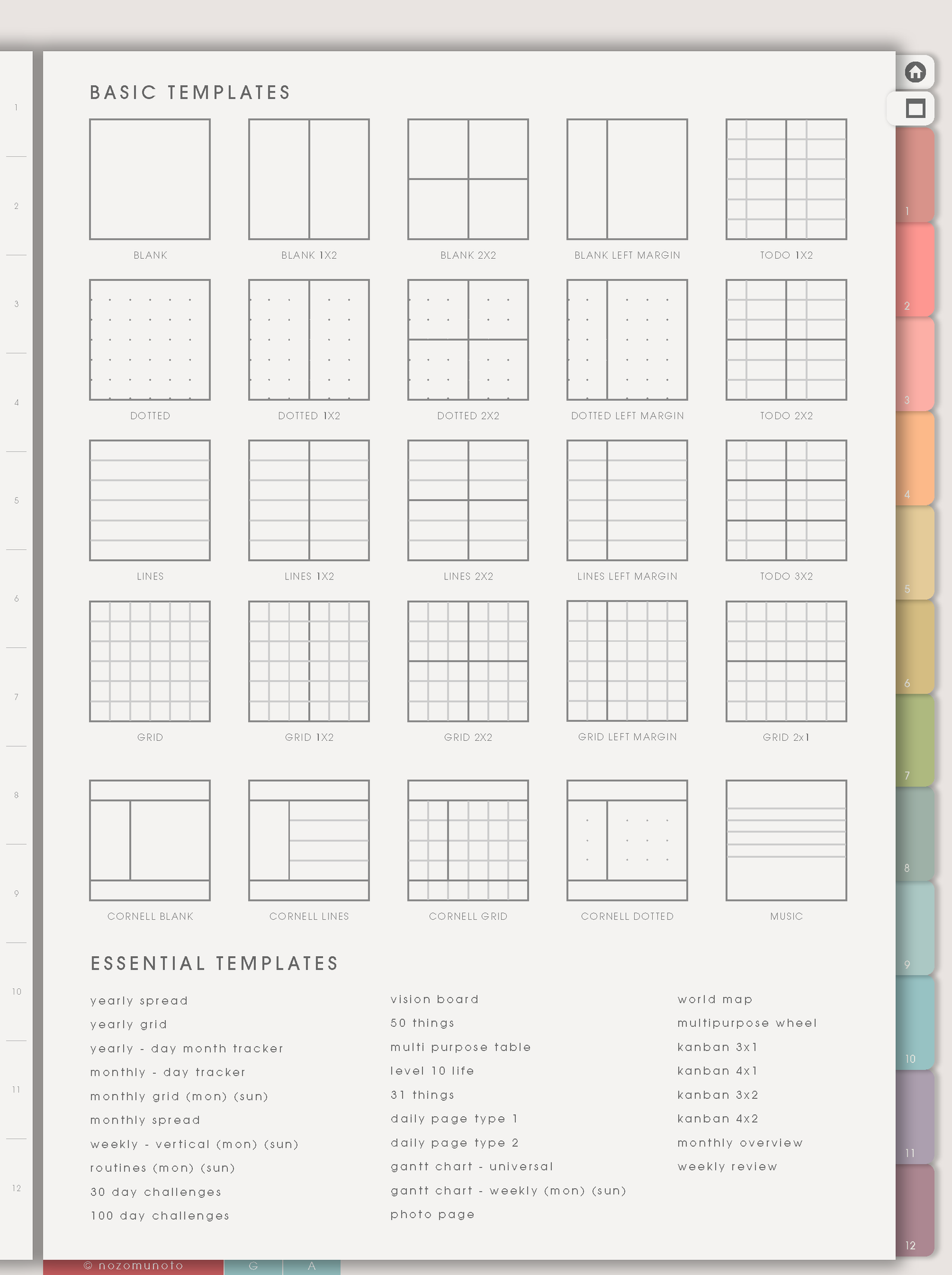 1
2
3
4
5
6
7
8
9
10
11
12

BASIC TEMPLATES

BLANK
BLANK 1X2
BLANK 2X2
BLANK LEFT MARGIN
TODO 1X2

DOTTED
DOTTED 1X2
DOTTED 2X2
DOTTED LEFT MARGIN
TODO 2X2

LINES
LINES 1X2
LINES 2X2
LINES LEFT MARGIN
TODO 3X2

GRID
GRID 1X2
GRID 2X2
GRID LEFT MARGIN
GRID 2x1

CORNELL BLANK
CORNELL LINES
CORNELL GRID
CORNELL DOTTED
MUSIC

ESSENTIAL TEMPLATES

yearly spread
yearly grid
yearly - day month tracker
monthly - day tracker
monthly grid (mon) (sun)
monthly spread
weekly - vertical (mon) (sun)
routines (mon) (sun)
30 day challenges
100 day challenges

vision board
50 things
multi purpose table
level 10 life
31 things
daily page type 1
daily page type 2
gantt chart - universal
gantt chart - weekly (mon) (sun)
photo page

world map
multipurpose wheel
kanban 3x1
kanban 4x1
kanban 3x2
kanban 4x2
monthly overview
weekly review

1
2
3
4
5
6
7
8
9
10
11
12

© nozomunoto
G
A